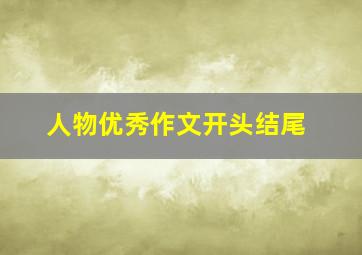 人物优秀作文开头结尾